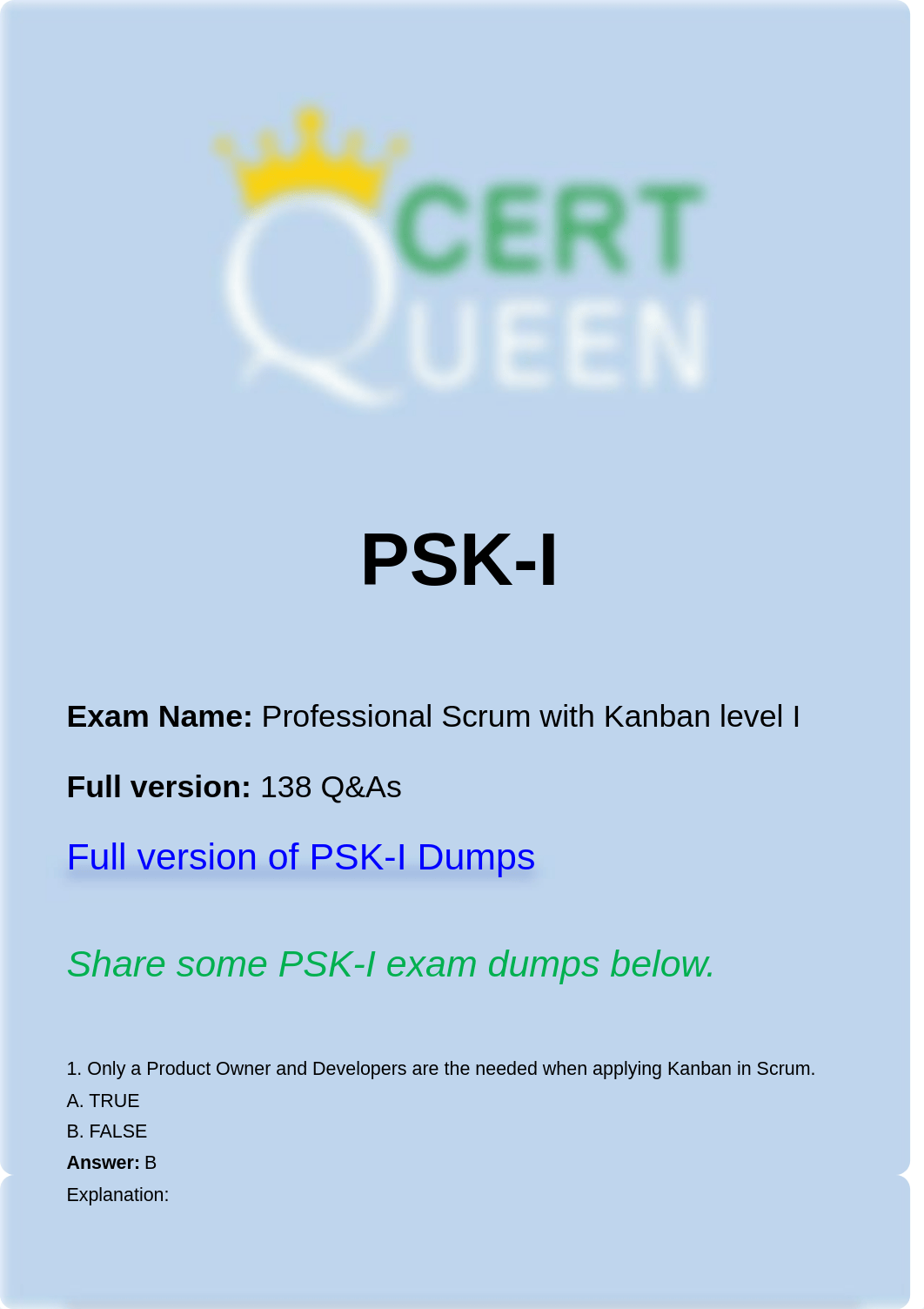 CERT QUEEN

PSK-I

Exam Name: Professional Scrum with Kanban level I

Full version: 138 Q&As

Full version of PSK-I Dumps

Share some PSK-I exam dumps below.

1. Only a Product Owner and Developers are the needed when applying Kanban in Scrum.
A. TRUE
B. FALSE
Answer: B
Explanation: